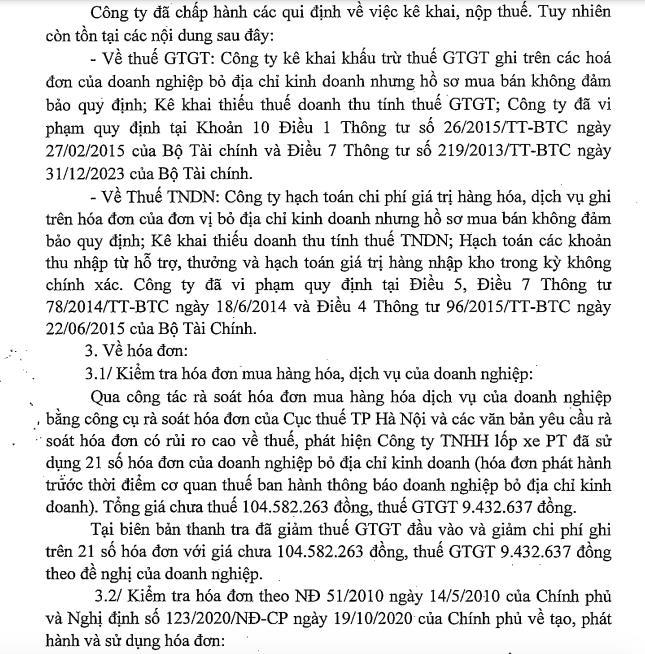 Công ty đã chấp hành các qui định về việc kê khai, nộp thuế. Tuy nhiên còn tồn tại các nội dung sau đây:

- Về thuế GTGT: Công ty kê khai khấu trừ thuế GTGT ghi trên các hoá đơn của doanh nghiệp bỏ địa chỉ kinh doanh nhưng hồ sơ mua bán không đảm bảo quy định; Kê khai thiếu thuế doanh thu tính thuế GTGT; Công ty đã vi phạm quy định tại Khoản 10 Điều 1 Thông tư số 26/2015/TT-BTC ngày 27/02/2015 của Bộ Tài chính và Điều 7 Thông tư số 219/2013/TT-BTC ngày 31/12/2023 của Bộ Tài chính.

- Về Thuế TNDN: Công ty hạch toán chi phí giá trị hàng hóa, dịch vụ ghi trên hóa đơn của đơn vị bỏ địa chỉ kinh doanh nhưng hồ sơ mua bán không đảm bảo quy định; Kê khai thiếu doanh thu tính thuế TNDN; Hạch toán các khoản thu nhập từ hỗ trợ, thưởng và hạch toán giá trị hàng nhập kho trong kỳ không chính xác. Công ty đã vi phạm quy định tại Điều 5, Điều 7 Thông tư 78/2014/TT-BTC ngày 18/6/2014 và Điều 4 Thông tư 96/2015/TT-BTC ngày 22/06/2015 của Bộ Tài Chính.

3. Về hóa đơn:

3.1/ Kiểm tra hóa đơn mua hàng hóa, dịch vụ của doanh nghiệp:

Qua công tác rà soát hóa đơn mua hàng hóa dịch vụ của doanh nghiệp bằng công cụ rà soát hóa đơn của Cục thuế TP Hà Nội và các văn bản yêu cầu rà soát hóa đơn có rủi ro cao về thuế, phát hiện Công ty TNHH lốp xe PT đã sử dụng 21 số hóa đơn của doanh nghiệp bỏ địa chỉ kinh doanh (hóa đơn phát hành trước thời điểm cơ quan thuế ban hành thông báo doanh nghiệp bỏ địa chỉ kinh doanh). Tổng giá chưa thuế 104.582.263 đồng, thuế GTGT 9.432.637 đồng.

Tại biên bản thanh tra đã giảm thuế GTGT đầu vào và giảm chi phí ghi trên 21 số hóa đơn với giá chưa 104.582.263 đồng, thuế GTGT 9.432.637 đồng theo đề nghị của doanh nghiệp.

3.2/ Kiểm tra hóa đơn theo NĐ 51/2010 ngày 14/5/2010 của Chính phủ và Nghị định số 123/2020/NĐ-CP ngày 19/10/2020 của Chính phủ về tạo, phát hành và sử dụng hóa đơn: